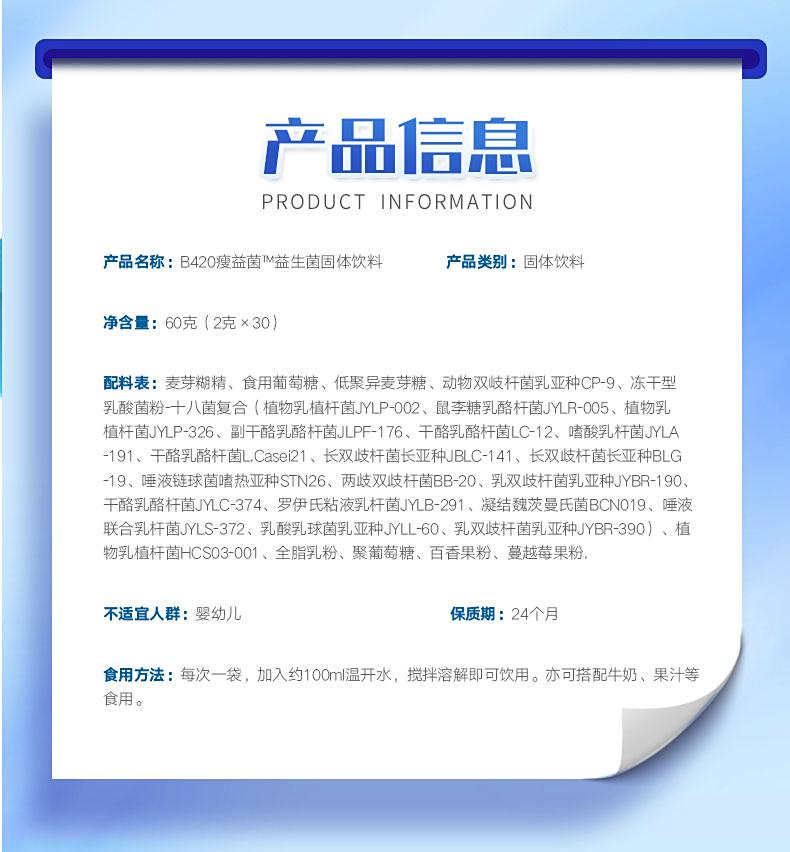 产品信息
PRODUCT INFORMATION

产品名称：B420瘦益菌™益生菌固体饮料

产品类别：固体饮料

净含量：60克（2克×30）

配料表：麦芽糊精、食用葡萄糖、低聚异麦芽糖、动物双歧杆菌乳亚种CP-9、冻干型乳酸菌粉-十八菌复合（植物乳植杆菌JYLP-002、鼠李糖乳酪杆菌JYLR-005、植物乳植杆菌JYLP-326、副干酪乳酪杆菌JLPF-176、干酪乳酪杆菌LC-12、嗜酸乳杆菌JYLA-191、干酪乳酪杆菌L.Casei21、长双歧杆菌长亚种JBLC-141、长双歧杆菌长亚种BLG-19、唾液链球菌嗜热亚种STN26、两歧双歧杆菌BB-20、乳双歧杆菌乳亚种JYBR-190、干酪乳酪杆菌JYLC-374、罗伊氏粘液乳杆菌JYLB-291、凝结魏茨曼氏菌BCN019、唾液联合乳杆菌JYLS-372、乳酸乳球菌乳亚种JYLL-60、乳双歧杆菌乳亚种JYBR-390）、植物乳植杆菌HCS03-001、全脂乳粉、聚葡萄糖、百香果粉、蔓越莓果粉.

不适宜人群：婴幼儿

保质期：24个月

食用方法：每次一袋，加入约100ml温开水，搅拌溶解即可饮用。亦可搭配牛奶、果汁等食用。